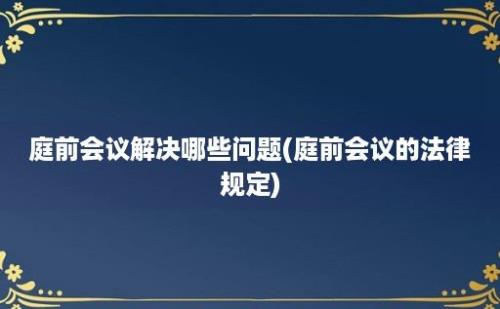 庭前会议解决哪些问题(庭前会议的法律规定)